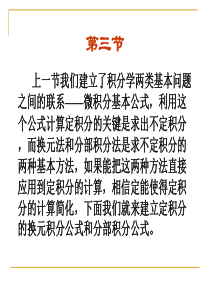 第三节

上一节我们建立了积分学两类基本问题之间的联系——微积分基本公式，利用这个公式计算定积分的关键是求出不定积分，而换元法和分部积分法是求不定积分的两种基本方法，如果能把这两种方法直接应用到定积分的计算，相信定能使得定积分的计算简化，下面我们就来建立定积分的换元积分公式和分部积分公式。